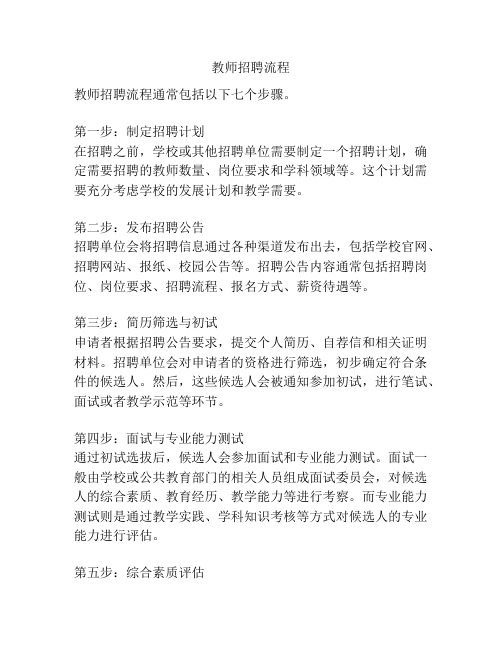 教师招聘流程

教师招聘流程通常包括以下七个步骤。

第一步：制定招聘计划
在招聘之前，学校或其他招聘单位需要制定一个招聘计划，确定需要招聘的教师数量、岗位要求和学科领域等。这个计划需要充分考虑学校的发展计划和教学需要。

第二步：发布招聘公告
招聘单位会将招聘信息通过各种渠道发布出去，包括学校官网、招聘网站、报纸、校园公告等。招聘公告内容通常包括招聘岗位、岗位要求、招聘流程、报名方式、薪资待遇等。

第三步：简历筛选与初试
申请者根据招聘公告要求，提交个人简历、自荐信和相关证明材料。招聘单位会对申请者的资格进行筛选，初步确定符合条件的候选人。然后，这些候选人会被通知参加初试，进行笔试、面试或者教学示范等环节。

第四步：面试与专业能力测试
通过初试选拔后，候选人会参加面试和专业能力测试。面试一般由学校或公共教育部门的相关人员组成面试委员会，对候选人的综合素质、教育经历、教学能力等进行考察。而专业能力测试则是通过教学实践、学科知识考核等方式对候选人的专业能力进行评估。

第五步：综合素质评估